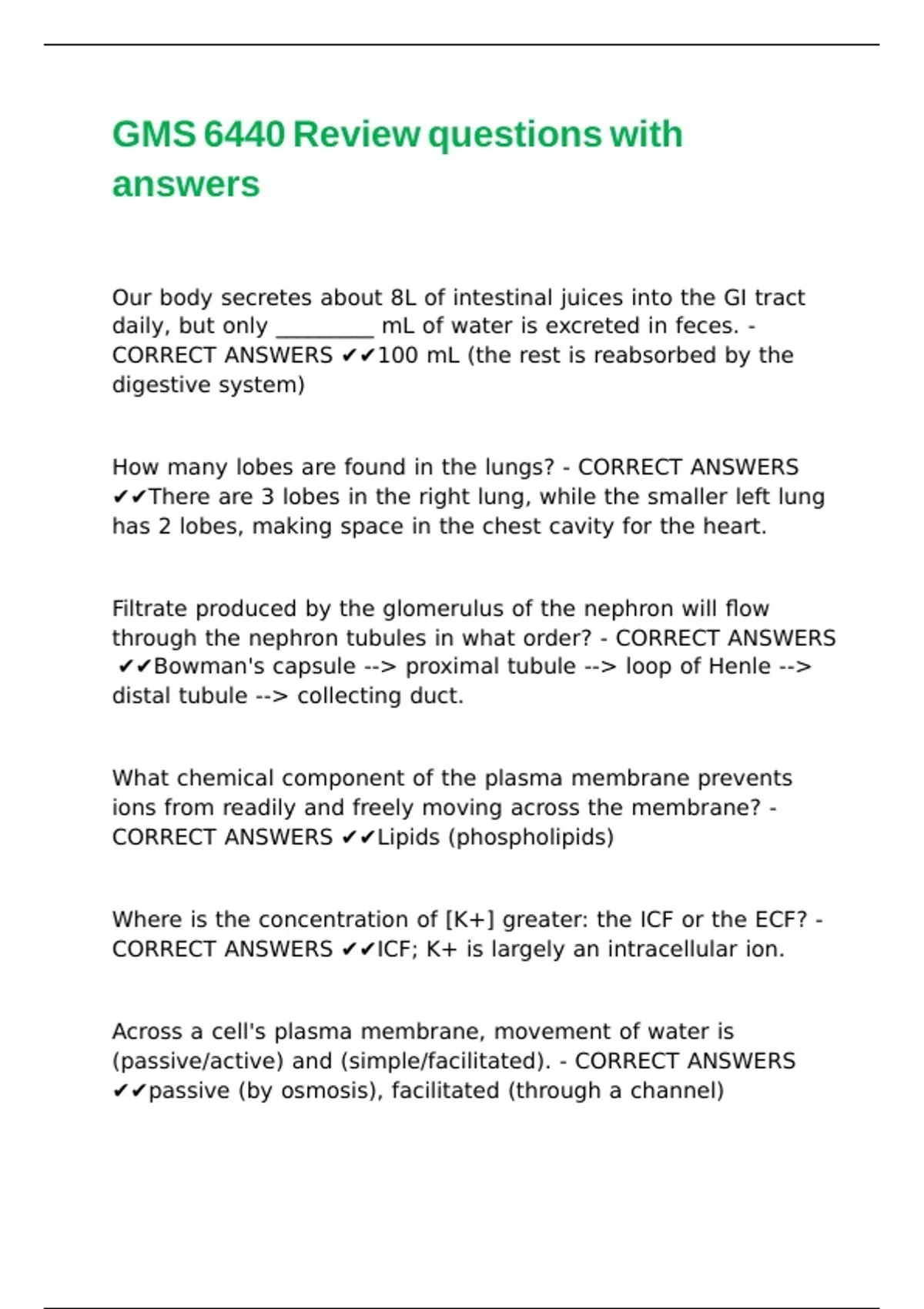 GMS 6440 Review questions with answers

Our body secretes about 8L of intestinal juices into the GI tract daily, but only _________ mL of water is excreted in feces. - CORRECT ANSWERS ✔✔100 mL (the rest is reabsorbed by the digestive system)

How many lobes are found in the lungs? - CORRECT ANSWERS ✔✔There are 3 lobes in the right lung, while the smaller left lung has 2 lobes, making space in the chest cavity for the heart.

Filtrate produced by the glomerulus of the nephron will flow through the nephron tubules in what order? - CORRECT ANSWERS ✔✔Bowman's capsule --> proximal tubule --> loop of Henle --> distal tubule --> collecting duct.

What chemical component of the plasma membrane prevents ions from readily and freely moving across the membrane? - CORRECT ANSWERS ✔✔Lipids (phospholipids)

Where is the concentration of [K+] greater: the ICF or the ECF? - CORRECT ANSWERS ✔✔ICF; K+ is largely an intracellular ion.

Across a cell's plasma membrane, movement of water is (passive/active) and (simple/facilitated). - CORRECT ANSWERS ✔✔passive (by osmosis), facilitated (through a channel)